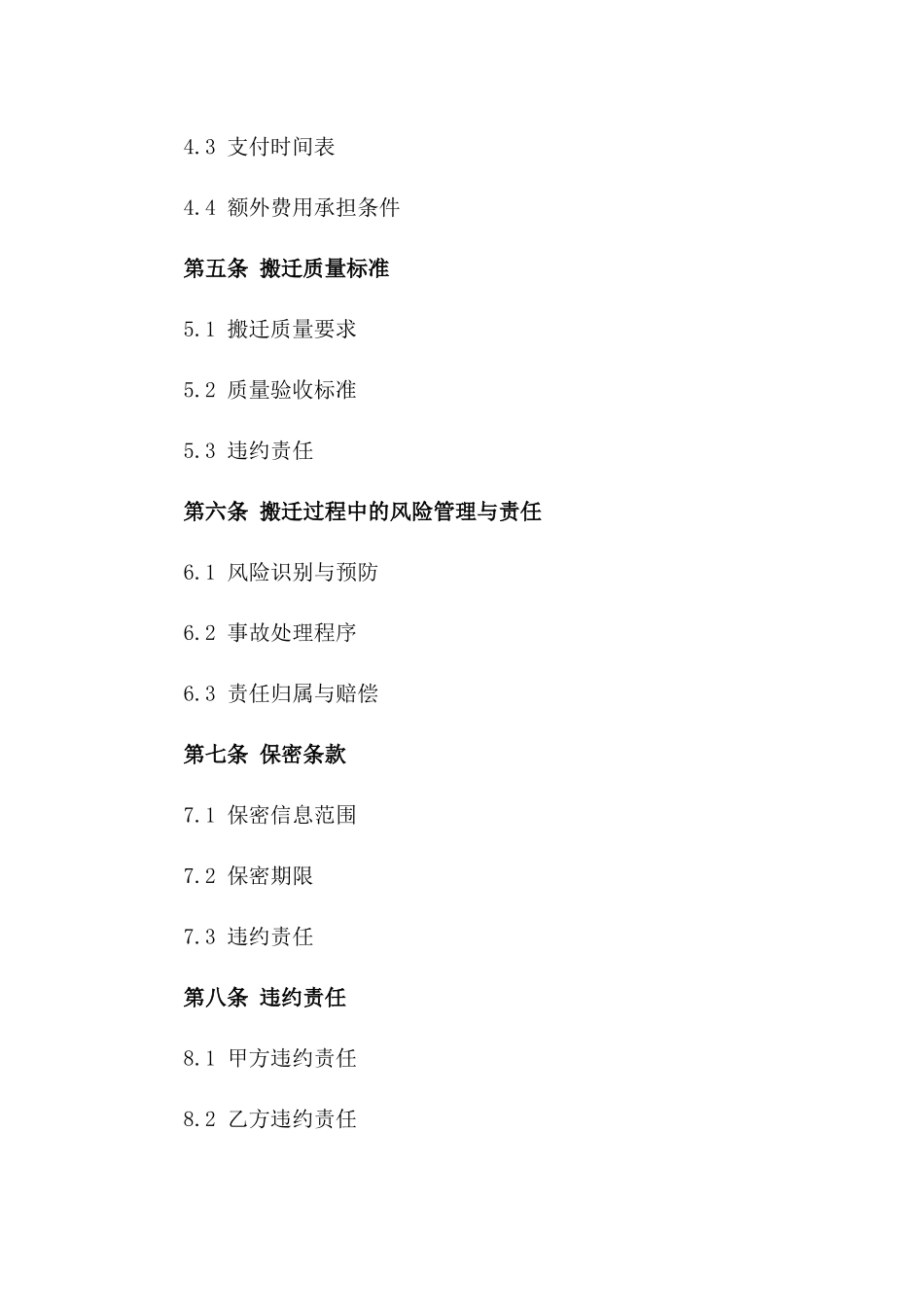 4.3 支付时间表

4.4 额外费用承担条件

第五条 搬迁质量标准

5.1 搬迁质量要求

5.2 质量验收标准

5.3 违约责任

第六条 搬迁过程中的风险管理与责任

6.1 风险识别与预防

6.2 事故处理程序

6.3 责任归属与赔偿

第七条 保密条款

7.1 保密信息范围

7.2 保密期限

7.3 违约责任

第八条 违约责任

8.1 甲方违约责任

8.2 乙方违约责任